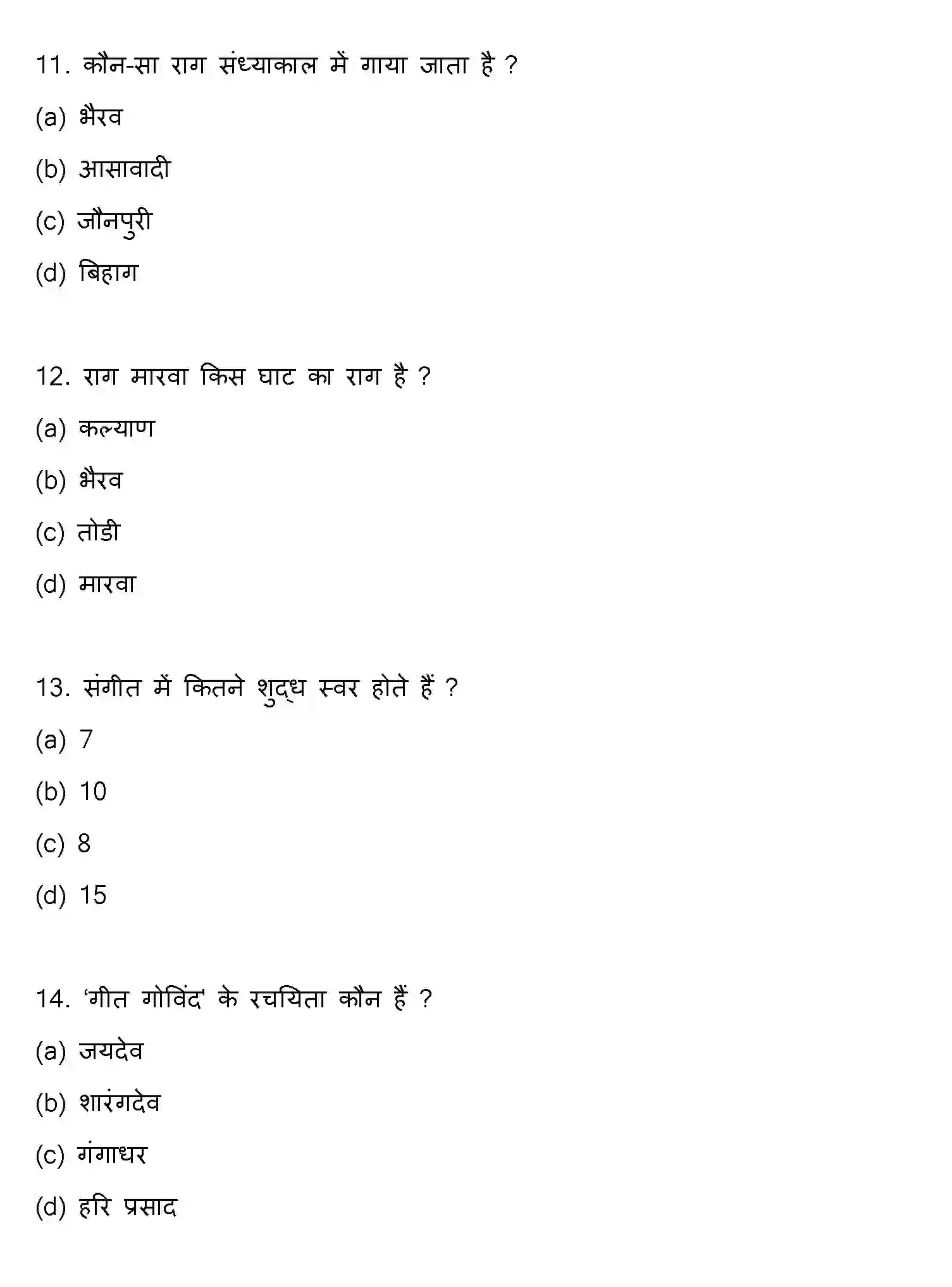 11. कौन-सा राग संध्याकाल में गाया जाता है ?

(a) भैरव

(b) आसावादी

(c) जौनपुरी

(d) बिहाग

12. राग मारवा किस घाट का राग है ?

(a) कल्याण

(b) भैरव

(c) तोडी

(d) मारवा

13. संगीत में कितने शुद्ध स्वर होते हैं ?

(a) 7

(b) 10

(c) 8

(d) 15

14. 'गीत गोविंद' के रचयिता कौन हैं ?

(a) जयदेव

(b) शारंगदेव

(c) गंगाधर

(d) हरि प्रसाद